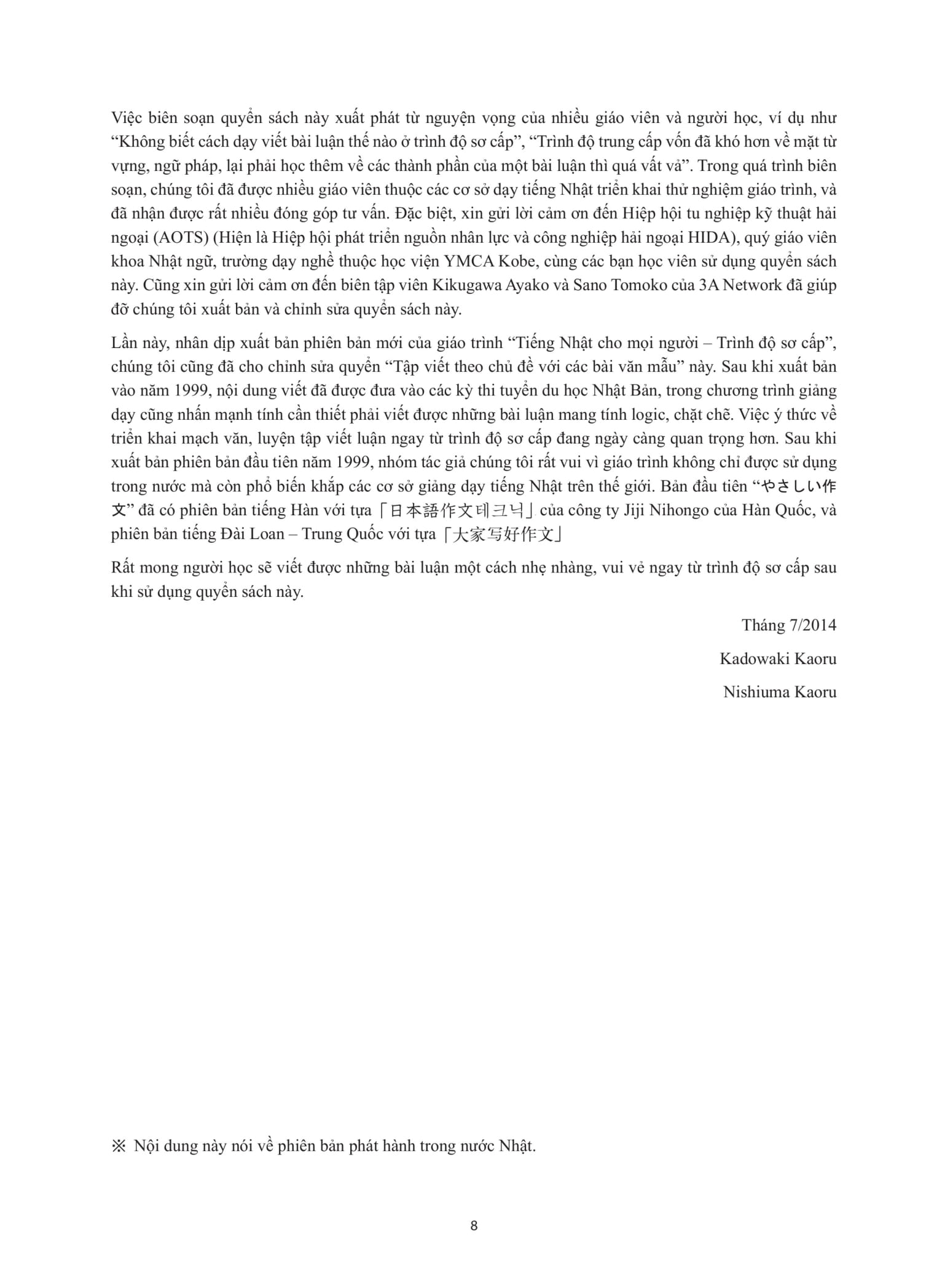 Việc biên soạn quyển sách này xuất phát từ nguyện vọng của nhiều giáo viên và người học, ví dụ như “Không biết cách dạy viết bài luận thế nào ở trình độ sơ cấp”, “Trình độ trung cấp vốn đã khó hơn về mặt từ vựng, ngữ pháp, lại phải học thêm về các thành phần của một bài luận thì quá vất vả”. Trong quá trình biên soạn, chúng tôi đã được nhiều giáo viên thuộc các cơ sở dạy tiếng Nhật triển khai thử nghiệm giáo trình, và đã nhận được rất nhiều đóng góp tư vấn. Đặc biệt, xin gửi lời cảm ơn đến Hiệp hội tu nghiệp kỹ thuật hải ngoại (AOTS) (Hiện là Hiệp hội phát triển nguồn nhân lực và công nghiệp hải ngoại HIDA), quý giáo viên khoa Nhật ngữ, trường dạy nghề thuộc học viện YMCA Kobe, cùng các bạn học viên sử dụng quyển sách này. Cũng xin gửi lời cảm ơn đến biên tập viên Kikugawa Ayako và Sano Tomoko của 3A Network đã giúp đỡ chúng tôi xuất bản và chỉnh sửa quyển sách này.

Lần này, nhân dịp xuất bản phiên bản mới của giáo trình “Tiếng Nhật cho mọi người – Trình độ sơ cấp”, chúng tôi cũng đã cho chỉnh sửa quyển “Tập viết theo chủ đề với các bài văn mẫu” này. Sau khi xuất bản vào năm 1999, nội dung viết đã được đưa vào các kỳ thi tuyển du học Nhật Bản, trong chương trình giảng dạy cũng nhấn mạnh tính cần thiết phải viết được những bài luận mang tính logic, chặt chẽ. Việc ý thức về triển khai mạch văn, luyện tập viết luận ngay từ trình độ sơ cấp đang ngày càng quan trọng hơn. Sau khi xuất bản phiên bản đầu tiên năm 1999, nhóm tác giả chúng tôi rất vui vì giáo trình không chỉ được sử dụng trong nước mà còn phổ biến khắp các cơ sở giảng dạy tiếng Nhật trên thế giới. Bản đầu tiên “やさしい作文” đã có phiên bản tiếng Hàn với tựa「日本語作文테크닉」của công ty Jiji Nihongo của Hàn Quốc, và phiên bản tiếng Đài Loan – Trung Quốc với tựa「大家写好作文」

Rất mong người học sẽ viết được những bài luận một cách nhẹ nhàng, vui vẻ ngay từ trình độ sơ cấp sau khi sử dụng quyển sách này.

Tháng 7/2014

Kadowaki Kaoru

Nishiuma Kaoru

※ Nội dung này nói về phiên bản phát hành trong nước Nhật.

8